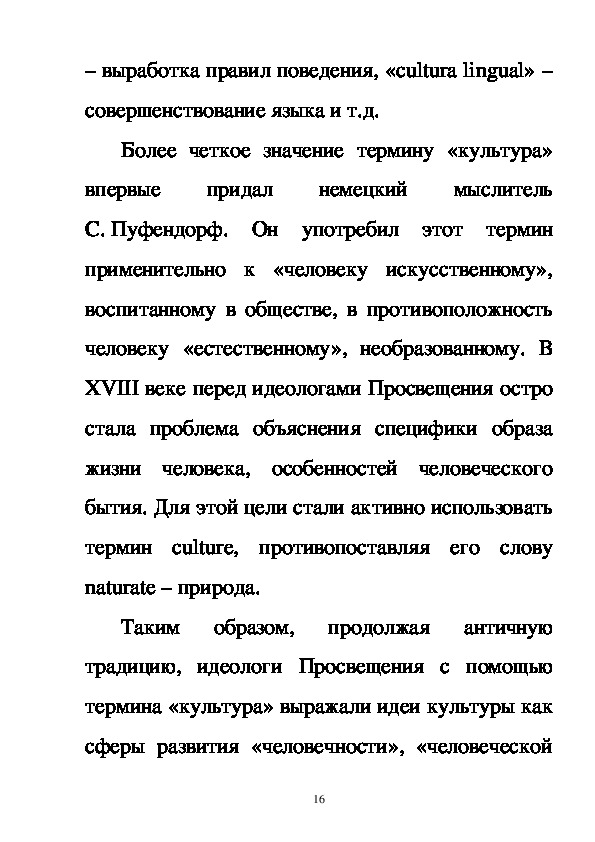 – выработка правил поведения, «cultura lingual» – совершенствование языка и т.д.

Более четкое значение термину «культура» впервые придал немецкий мыслитель С. Пуфендорф. Он употребил этот термин применительно к «человеку искусственному», воспитанному в обществе, в противоположность человеку «естественному», необразованному. В XVIII веке перед идеологами Просвещения остро стала проблема объяснения специфики образа жизни человека, особенностей человеческого бытия. Для этой цели стали активно использовать термин culture, противопоставляя его слову naturate – природа.

Таким образом, продолжая античную традицию, идеологи Просвещения с помощью термина «культура» выражали идеи культуры как сферы развития «человечности», «человеческой

16